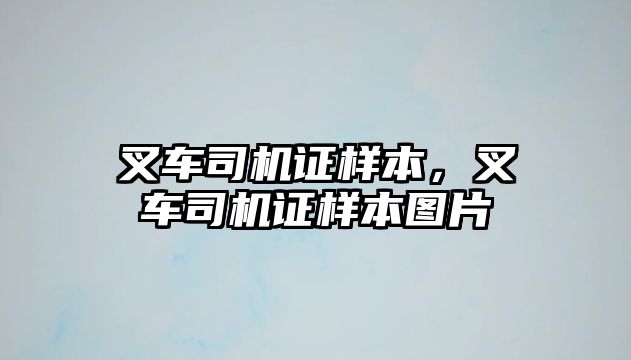 叉车司机证样本，叉车司机证样本图片